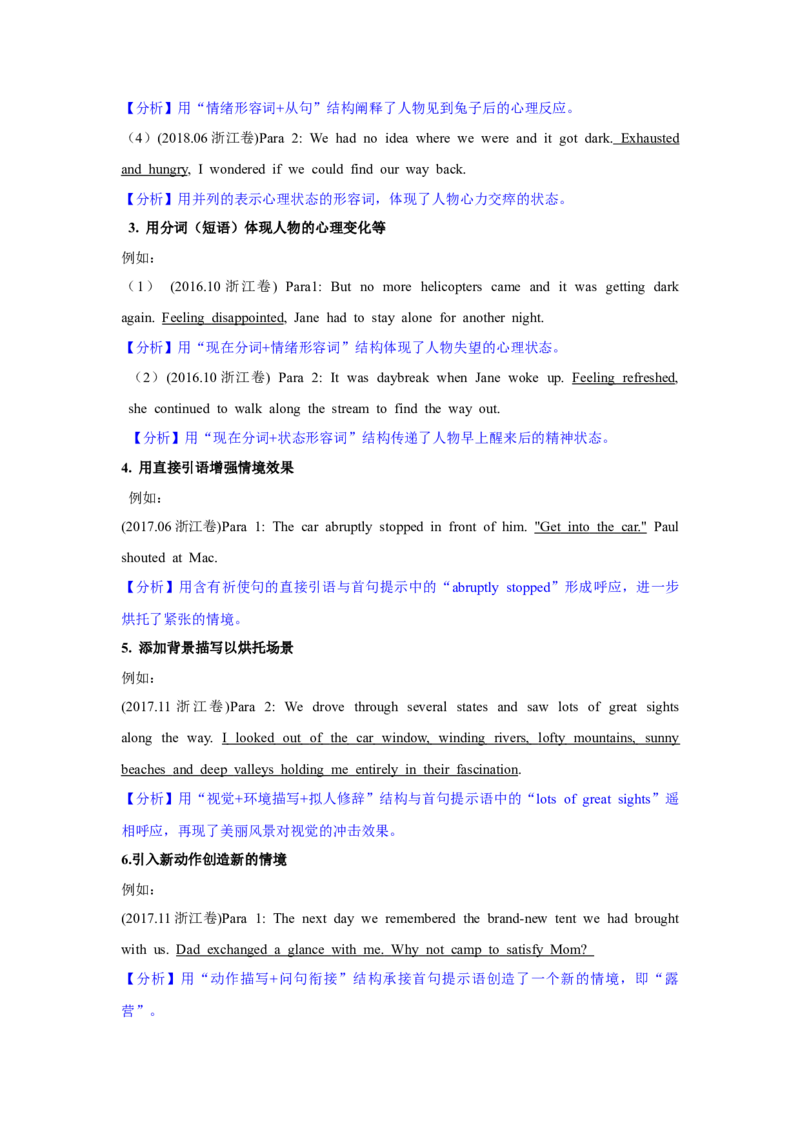 【分析】用“情绪形容词+从句”结构阐释了人物见到兔子后的心理反应。

（4）(2018.06浙江卷)Para 2: We had no idea where we were and it got dark. Exhausted and hungry, I wondered if we could find our way back.

【分析】用并列的表示心理状态的形容词，体现了人物心力交瘁的状态。

3. 用分词（短语）体现人物的心理变化等

例如：

（1） (2016.10浙江卷) Para1: But no more helicopters came and it was getting dark again. Feeling disappointed, Jane had to stay alone for another night.

【分析】用“现在分词+情绪形容词”结构体现了人物失望的心理状态。

（2）(2016.10浙江卷) Para 2: It was daybreak when Jane woke up. Feeling refreshed, she continued to walk along the stream to find the way out.

【分析】用“现在分词+状态形容词”结构传递了人物早上醒来后的精神状态。

4. 用直接引语增强情境效果

例如：

(2017.06浙江卷)Para 1: The car abruptly stopped in front of him. "Get into the car." Paul shouted at Mac.

【分析】用含有祈使句的直接引语与首句提示中的“abruptly stopped”形成呼应，进一步烘托了紧张的情境。

5. 添加背景描写以烘托场景

例如：

(2017.11浙江卷)Para 2: We drove through several states and saw lots of great sights along the way. I looked out of the car window, winding rivers, lofty mountains, sunny beaches and deep valleys holding me entirely in their fascination.

【分析】用“视觉+环境描写+拟人修辞”结构与首句提示语中的“lots of great sights”遥相呼应，再现了美丽风景对视觉的冲击效果。

6.引入新动作创造新的情境

例如：

(2017.11浙江卷)Para 1: The next day we remembered the brand-new tent we had brought with us. Dad exchanged a glance with me. Why not camp to satisfy Mom?

【分析】用“动作描写+问句衔接”结构承接首句提示语创造了一个新的情境，即“露营”。